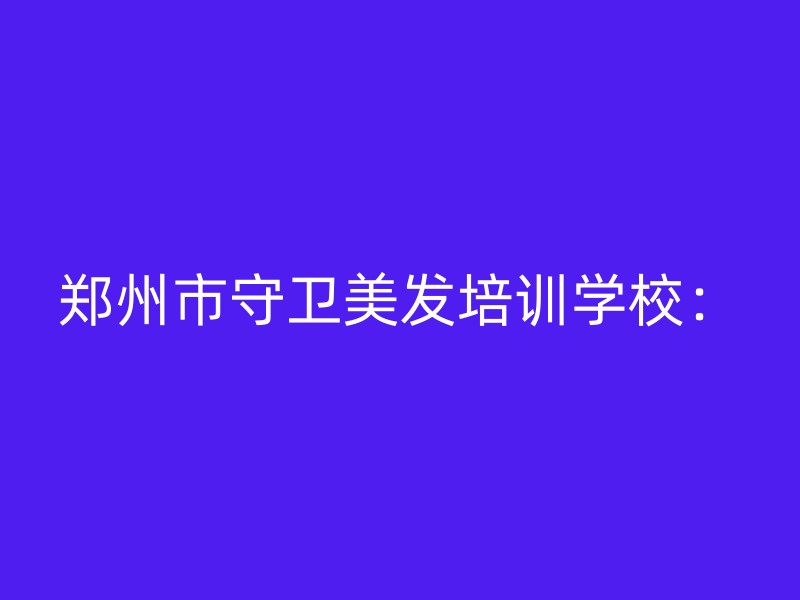 郑州市守卫美发培训学校：